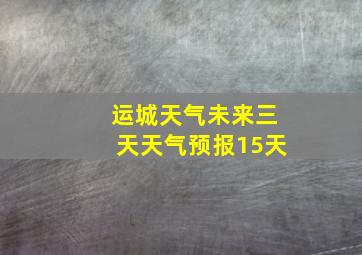 运城天气未来三天天气预报15天